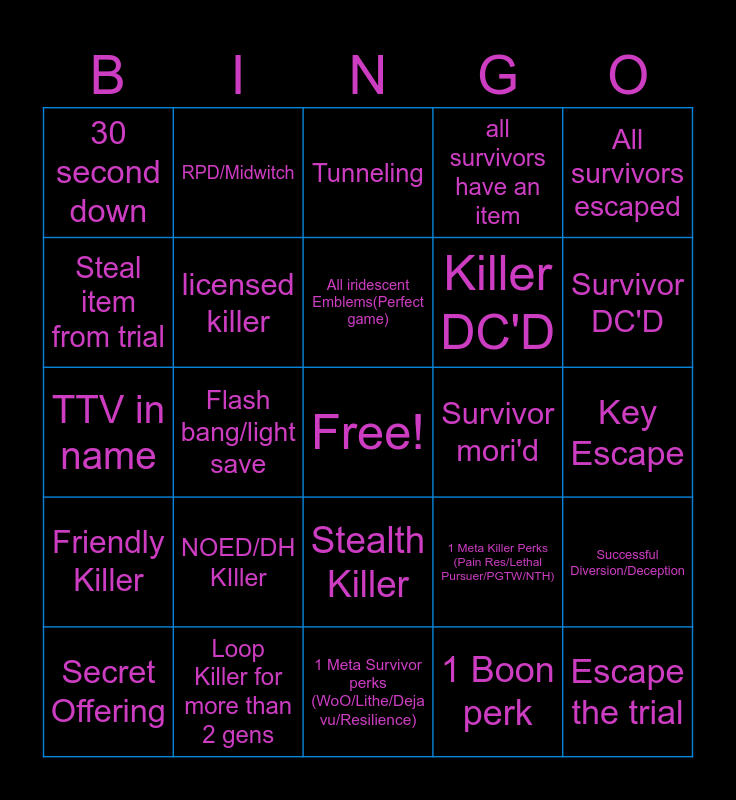 | B | I | N | G | O |
|---|---|---|---|---|
| 30 second down | RPD/Midwitch | Tunneling | all survivors have an item | All survivors escaped |
| Steal item from trial | licensed killer | All iridescent Emblems(Perfect game) | Killer DC'D | Survivor DC'D |
| TTV in name | Flash bang/light save | Free! | Survivor mori'd | Key Escape |
| Friendly Killer | NOED/DH KIller | Stealth Killer | 1 Meta Killer Perks (Pain Res/Lethal Pursuer/PGTW/NTH) | Successful Diversion/Deception |
| Secret Offering | Loop Killer for more than 2 gens | 1 Meta Survivor perks (WoO/Lithe/Deja vu/Resilience) | 1 Boon perk | Escape the trial |